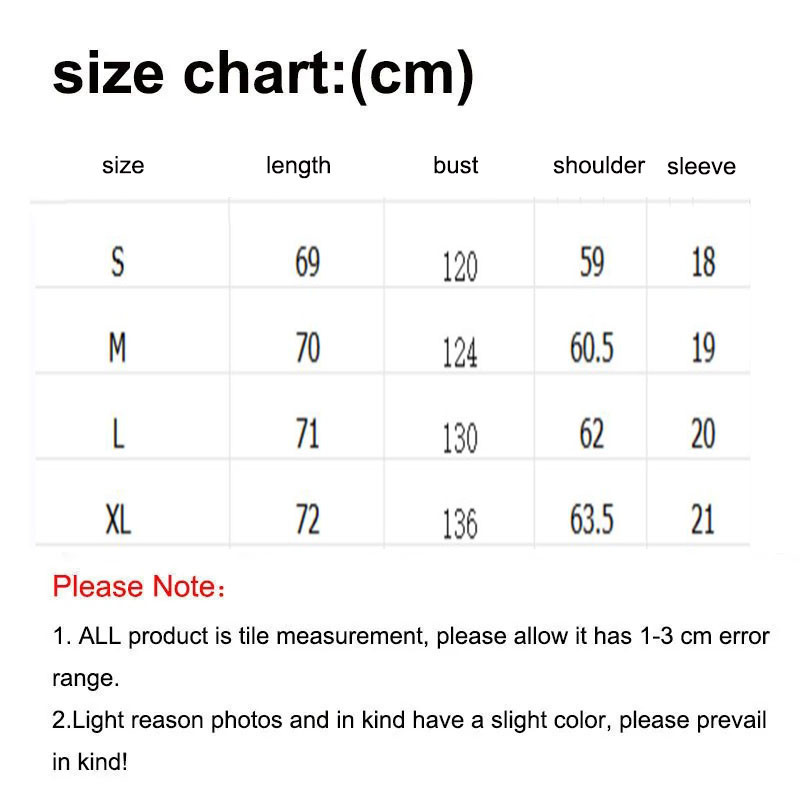 size chart:(cm)

| size | length | bust | shoulder | sleeve |
|---|---|---|---|---|
| S | 69 | 120 | 59 | 18 |
| M | 70 | 124 | 60.5 | 19 |
| L | 71 | 130 | 62 | 20 |
| XL | 72 | 136 | 63.5 | 21 |

Please Note：

1. ALL product is tile measurement, please allow it has 1-3 cm error range.
2.Light reason photos and in kind have a slight color, please prevail in kind!